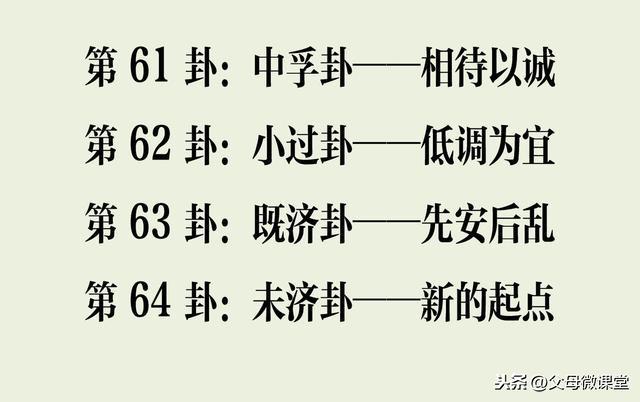 第 61 卦：中孚卦——相待以诚

第 62 卦：小过卦——低调为宜

第 63 卦：既济卦——先安后乱

第 64 卦：未济卦——新的起点

头条 @父母微课堂